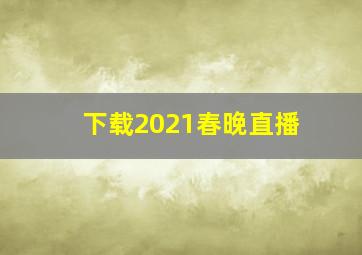 下载2021春晚直播